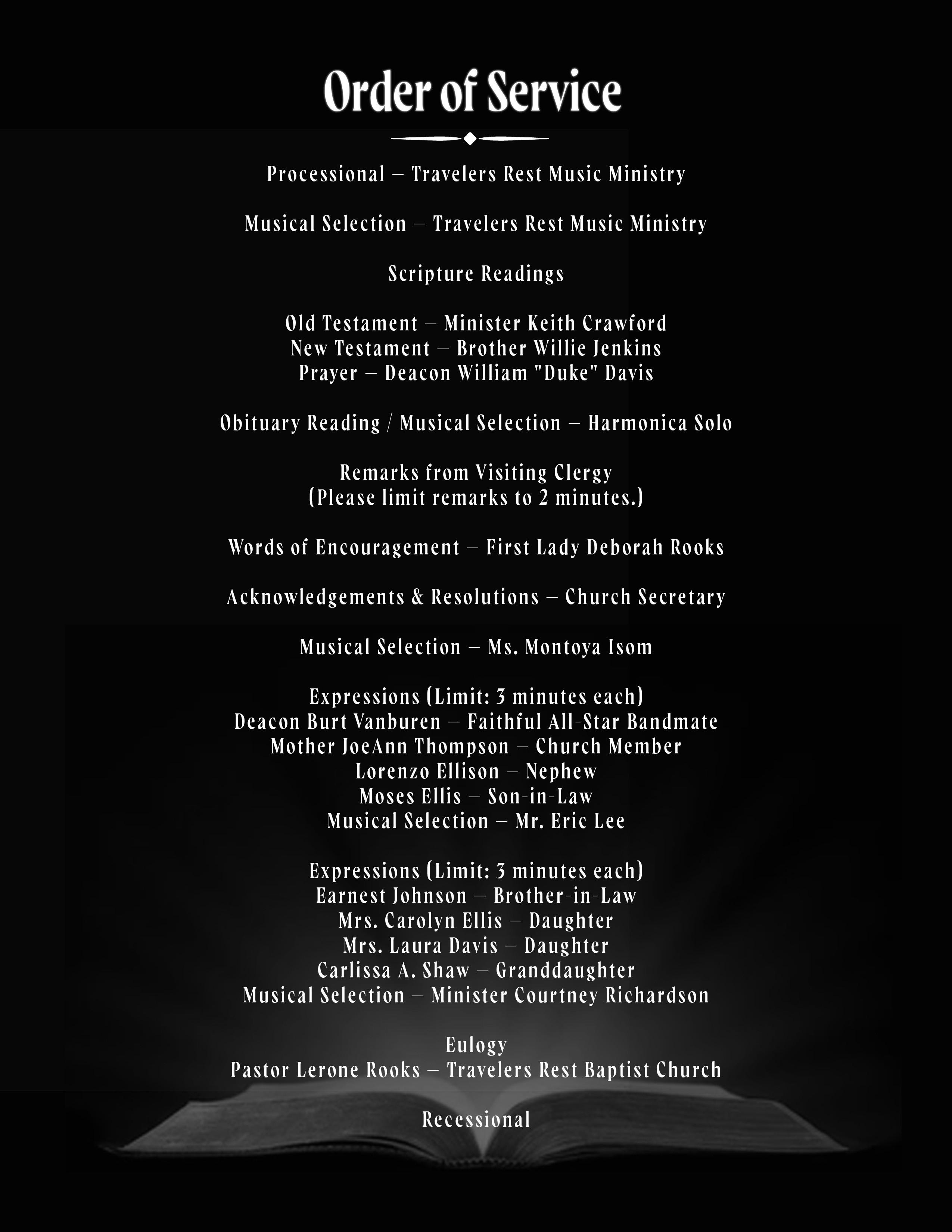 Order of Service

Processional – Travelers Rest Music Ministry

Musical Selection – Travelers Rest Music Ministry

Scripture Readings

Old Testament – Minister Keith Crawford
New Testament – Brother Willie Jenkins
Prayer – Deacon William "Duke" Davis

Obituary Reading / Musical Selection – Harmonica Solo

Remarks from Visiting Clergy
(Please limit remarks to 2 minutes.)

Words of Encouragement – First Lady Deborah Rooks

Acknowledgements & Resolutions – Church Secretary

Musical Selection – Ms. Montoya Isom

Expressions (Limit: 3 minutes each)
Deacon Burt Vanburen – Faithful All-Star Bandmate
Mother JoeAnn Thompson – Church Member
Lorenzo Ellison – Nephew
Moses Ellis – Son-in-Law
Musical Selection – Mr. Eric Lee

Expressions (Limit: 3 minutes each)
Earnest Johnson – Brother-in-Law
Mrs. Carolyn Ellis – Daughter
Mrs. Laura Davis – Daughter
Carlissa A. Shaw – Granddaughter
Musical Selection – Minister Courtney Richardson

Eulogy
Pastor Lerone Rooks – Travelers Rest Baptist Church

Recessional